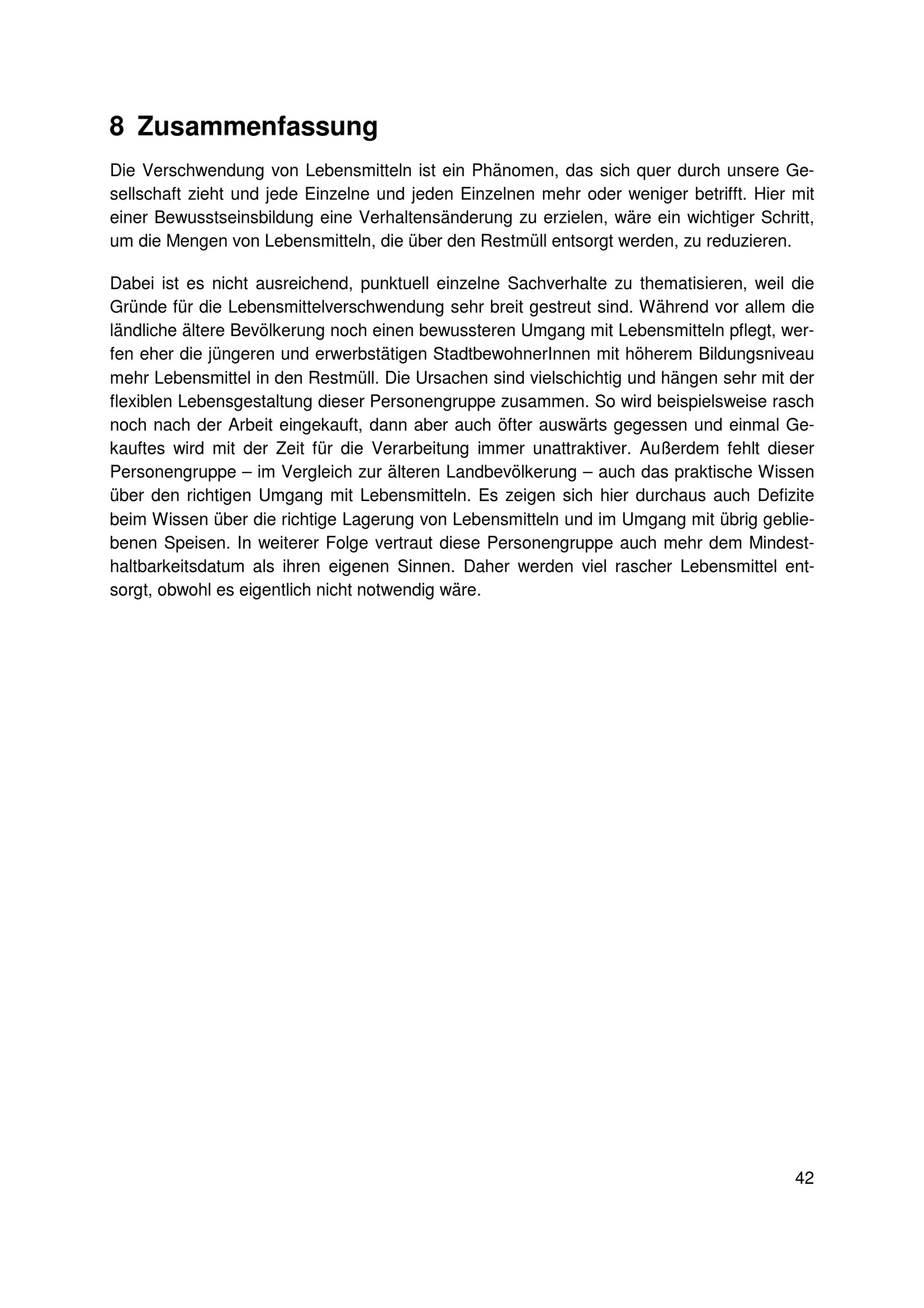 8 Zusammenfassung

Die Verschwendung von Lebensmitteln ist ein Phänomen, das sich quer durch unsere Gesellschaft zieht und jede Einzelne und jeden Einzelnen mehr oder weniger betrifft. Hier mit einer Bewusstseinsbildung eine Verhaltensänderung zu erzielen, wäre ein wichtiger Schritt, um die Mengen von Lebensmitteln, die über den Restmüll entsorgt werden, zu reduzieren.

Dabei ist es nicht ausreichend, punktuell einzelne Sachverhalte zu thematisieren, weil die Gründe für die Lebensmittelverschwendung sehr breit gestreut sind. Während vor allem die ländliche ältere Bevölkerung noch einen bewussteren Umgang mit Lebensmitteln pflegt, werfen eher die jüngeren und erwerbstätigen StadtbewohnerInnen mit höherem Bildungsniveau mehr Lebensmittel in den Restmüll. Die Ursachen sind vielschichtig und hängen sehr mit der flexiblen Lebensgestaltung dieser Personengruppe zusammen. So wird beispielsweise rasch noch nach der Arbeit eingekauft, dann aber auch öfter auswärts gegessen und einmal Gekauftes wird mit der Zeit für die Verarbeitung immer unattraktiver. Außerdem fehlt dieser Personengruppe – im Vergleich zur älteren Landbevölkerung – auch das praktische Wissen über den richtigen Umgang mit Lebensmitteln. Es zeigen sich hier durchaus auch Defizite beim Wissen über die richtige Lagerung von Lebensmitteln und im Umgang mit übrig gebliebenen Speisen. In weiterer Folge vertraut diese Personengruppe auch mehr dem Mindesthaltbarkeitsdatum als ihren eigenen Sinnen. Daher werden viel rascher Lebensmittel entsorgt, obwohl es eigentlich nicht notwendig wäre.

42